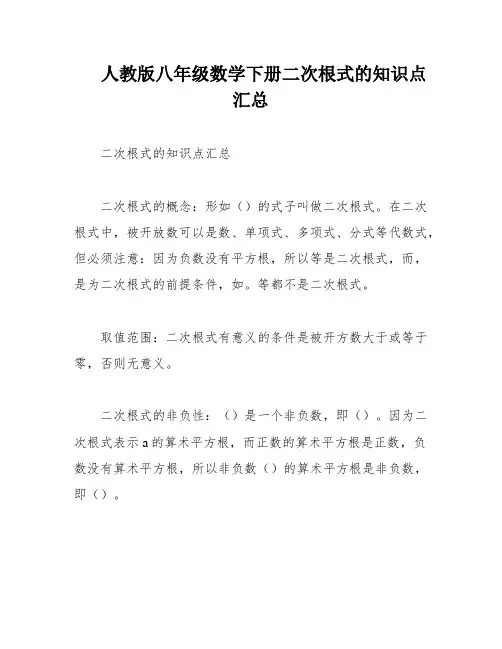 人教版八年级数学下册二次根式的知识点汇总

二次根式的知识点汇总

二次根式的概念：形如（）的式子叫做二次根式。在二次根式中，被开放数可以是数、单项式、多项式、分式等代数式，但必须注意：因为负数没有平方根，所以等是二次根式，而，是为二次根式的前提条件，如。等都不是二次根式。

取值范围：二次根式有意义的条件是被开方数大于或等于零，否则无意义。

二次根式的非负性：（）是一个非负数，即（）。因为二次根式表示a的算术平方根，而正数的算术平方根是正数，负数没有算术平方根，所以非负数（）的算术平方根是非负数，即（）。